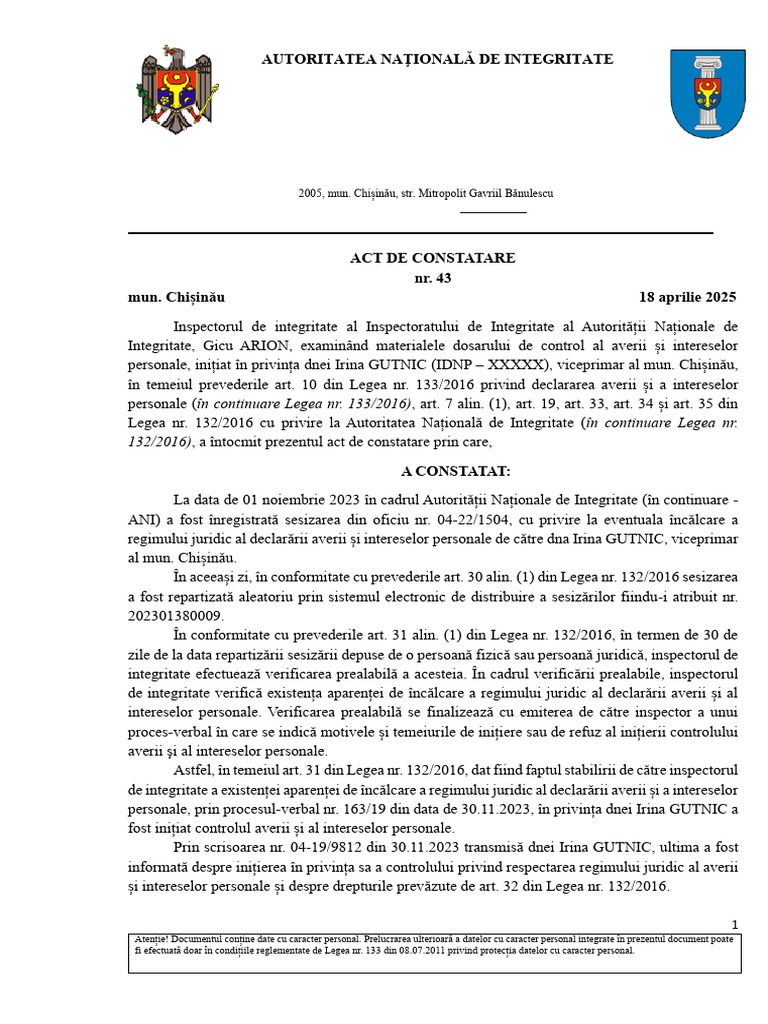 AUTORITATEA NAȚIONALĂ DE INTEGRITATE

2005, mun. Chișinău, str. Mitropolit Gavriil Bănulescu

ACT DE CONSTATARE
nr. 43

mun. Chișinău 18 aprilie 2025

Inspectorul de integritate al Inspectoratului de Integritate al Autorității Naționale de Integritate, Gicu ARION, examinând materialele dosarului de control al averii și intereselor personale, inițiat în privința dnei Irina GUTNIC (IDNP – XXXXX), viceprimar al mun. Chișinău, în temeiul prevederile art. 10 din Legea nr. 133/2016 privind declararea averii și a intereselor personale (în continuare Legea nr. 133/2016), art. 7 alin. (1), art. 19, art. 33, art. 34 și art. 35 din Legea nr. 132/2016 cu privire la Autoritatea Națională de Integritate (în continuare Legea nr. 132/2016), a întocmit prezentul act de constatare prin care,

A CONSTATAT:

La data de 01 noiembrie 2023 în cadrul Autorității Naționale de Integritate (în continuare - ANI) a fost înregistrată sesizarea din oficiu nr. 04-22/1504, cu privire la eventuala încălcare a regimului juridic al declarării averii și intereselor personale de către dna Irina GUTNIC, viceprimar al mun. Chișinău.

În aceeași zi, în conformitate cu prevederile art. 30 alin. (1) din Legea nr. 132/2016 sesizarea a fost repartizată aleatoriu prin sistemul electronic de distribuire a sesizărilor fiindu-i atribuit nr. 202301380009.

În conformitate cu prevederile art. 31 alin. (1) din Legea nr. 132/2016, în termen de 30 de zile de la data repartizării sesizării depuse de o persoană fizică sau persoană juridică, inspectorul de integritate efectuează verificarea prealabilă a acesteia. În cadrul verificării prealabile, inspectorul de integritate verifică existența aparenței de încălcare a regimului juridic al declarării averii și al intereselor personale. Verificarea prealabilă se finalizează cu emiterea de către inspector a unui proces-verbal în care se indică motivele și temeiurile de inițiere sau de refuz al inițierii controlului averii și al intereselor personale.

Astfel, în temeiul art. 31 din Legea nr. 132/2016, dat fiind faptul stabilirii de către inspectorul de integritate a existenței aparenței de încălcare a regimului juridic al declarării averii și a intereselor personale, prin procesul-verbal nr. 163/19 din data de 30.11.2023, în privința dnei Irina GUTNIC a fost inițiat controlul averii și al intereselor personale.

Prin scrisoarea nr. 04-19/9812 din 30.11.2023 transmisă dnei Irina GUTNIC, ultima a fost informată despre inițierea în privința sa a controlului privind respectarea regimului juridic al averii și intereselor personale și despre drepturile prevăzute de art. 32 din Legea nr. 132/2016.

1

Atenție! Documentul conține date cu caracter personal. Prelucrarea ulterioară a datelor cu caracter personal integrate în prezentul document poate fi efectuată doar în condițiile reglementate de Legea nr. 133 din 08.07.2011 privind protecția datelor cu caracter personal.